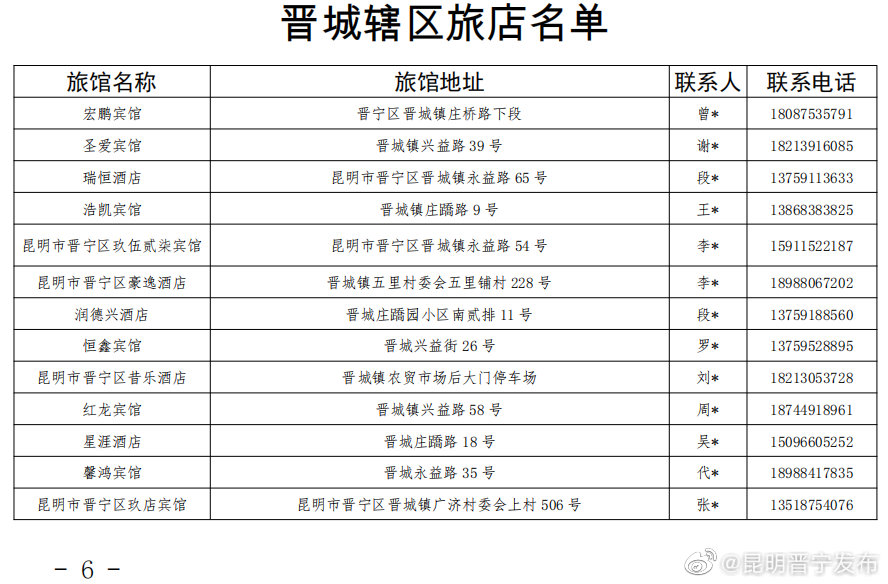 晋城辖区旅店名单

| 旅馆名称 | 旅馆地址 | 联系人 | 联系电话 |
|---|---|---|---|
| 宏鹏宾馆 | 晋宁区晋城镇庄桥路下段 | 曾* | 18087535791 |
| 圣爱宾馆 | 晋城镇兴益路 39 号 | 谢* | 18213916085 |
| 瑞恒酒店 | 昆明市晋宁区晋城镇永益路 65 号 | 段* | 13759113633 |
| 浩凯宾馆 | 晋城镇庄蹻路 9 号 | 王* | 13868383825 |
| 昆明市晋宁区玖伍贰柒宾馆 | 昆明市晋宁区晋城镇永益路 54 号 | 李* | 15911522187 |
| 昆明市晋宁区豪逸酒店 | 晋城镇五里村委会五里铺村 228 号 | 李* | 18988067202 |
| 润德兴酒店 | 晋城庄蹻园小区南贰排 11 号 | 段* | 13759188560 |
| 恒鑫宾馆 | 晋城兴益街 26 号 | 罗* | 13759528895 |
| 昆明市晋宁区昔乐酒店 | 晋城镇农贸市场后大门停车场 | 刘* | 18213053728 |
| 红龙宾馆 | 晋城镇兴益路 58 号 | 周* | 18744918961 |
| 星涯酒店 | 晋城庄蹻路 18 号 | 吴* | 15096605252 |
| 馨鸿宾馆 | 晋城永益路 35 号 | 代* | 18988417835 |
| 昆明市晋宁区玖店宾馆 | 昆明市晋宁区晋城镇广济村委会上村 506 号 | 张* | 13518754076 |

- 6 -

@昆明晋宁发布